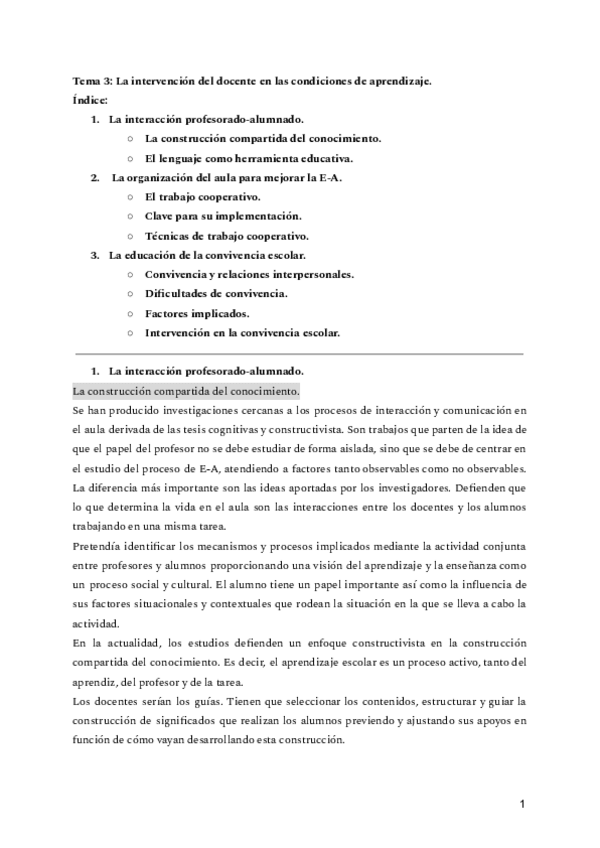 Tema 3: La intervención del docente en las condiciones de aprendizaje.
Índice:
1. La interacción profesorado-alumnado.
○ La construcción compartida del conocimiento.
○ El lenguaje como herramienta educativa.
2. La organización del aula para mejorar la E-A.
○ El trabajo cooperativo.
○ Clave para su implementación.
○ Técnicas de trabajo cooperativo.
3. La educación de la convivencia escolar.
○ Convivencia y relaciones interpersonales.
○ Dificultades de convivencia.
○ Factores implicados.
○ Intervención en la convivencia escolar.

1. La interacción profesorado-alumnado.
La construcción compartida del conocimiento.
Se han producido investigaciones cercanas a los procesos de interacción y comunicación en el aula derivada de las tesis cognitivas y constructivista. Son trabajos que parten de la idea de que el papel del profesor no se debe estudiar de forma aislada, sino que se debe de centrar en el estudio del proceso de E-A, atendiendo a factores tanto observables como no observables. La diferencia más importante son las ideas aportadas por los investigadores. Defienden que lo que determina la vida en el aula son las interacciones entre los docentes y los alumnos trabajando en una misma tarea.
Pretendía identificar los mecanismos y procesos implicados mediante la actividad conjunta entre profesores y alumnos proporcionando una visión del aprendizaje y la enseñanza como un proceso social y cultural. El alumno tiene un papel importante así como la influencia de sus factores situacionales y contextuales que rodean la situación en la que se lleva a cabo la actividad.
En la actualidad, los estudios defienden un enfoque constructivista en la construcción compartida del conocimiento. Es decir, el aprendizaje escolar es un proceso activo, tanto del aprendiz, del profesor y de la tarea.
Los docentes serían los guías. Tienen que seleccionar los contenidos, estructurar y guiar la construcción de significados que realizan los alumnos previendo y ajustando sus apoyos en función de cómo vayan desarrollando esta construcción.

1